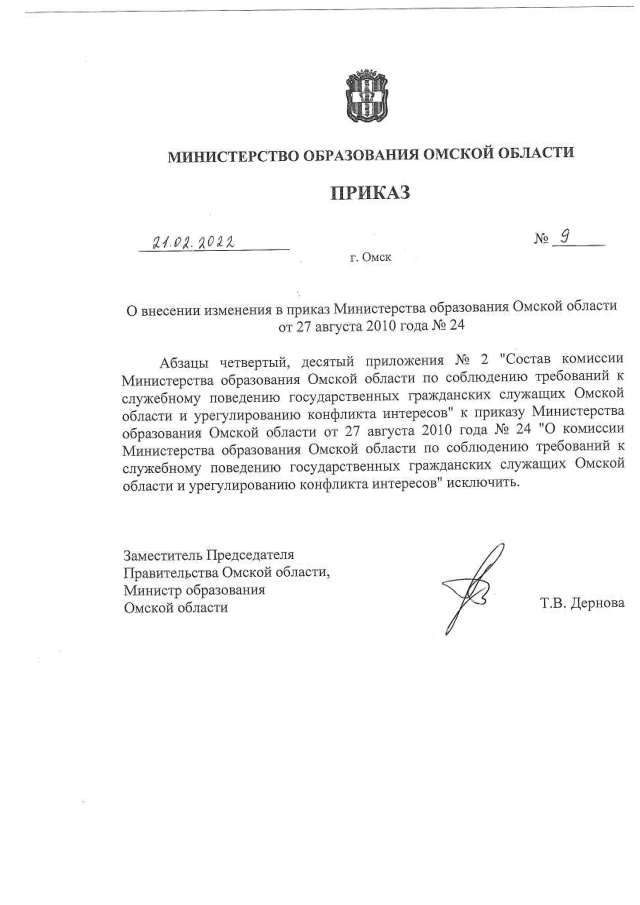 МИНИСТЕРСТВО ОБРАЗОВАНИЯ ОМСКОЙ ОБЛАСТИ

ПРИКАЗ

21.02.2022 № 9

г. Омск

О внесении изменения в приказ Министерства образования Омской области от 27 августа 2010 года № 24

Абзацы четвертый, десятый приложения № 2 "Состав комиссии Министерства образования Омской области по соблюдению требований к служебному поведению государственных гражданских служащих Омской области и урегулированию конфликта интересов" к приказу Министерства образования Омской области от 27 августа 2010 года № 24 "О комиссии Министерства образования Омской области по соблюдению требований к служебному поведению государственных гражданских служащих Омской области и урегулированию конфликта интересов" исключить.

Заместитель Председателя
Правительства Омской области,
Министр образования
Омской области

Т.В. Дернова